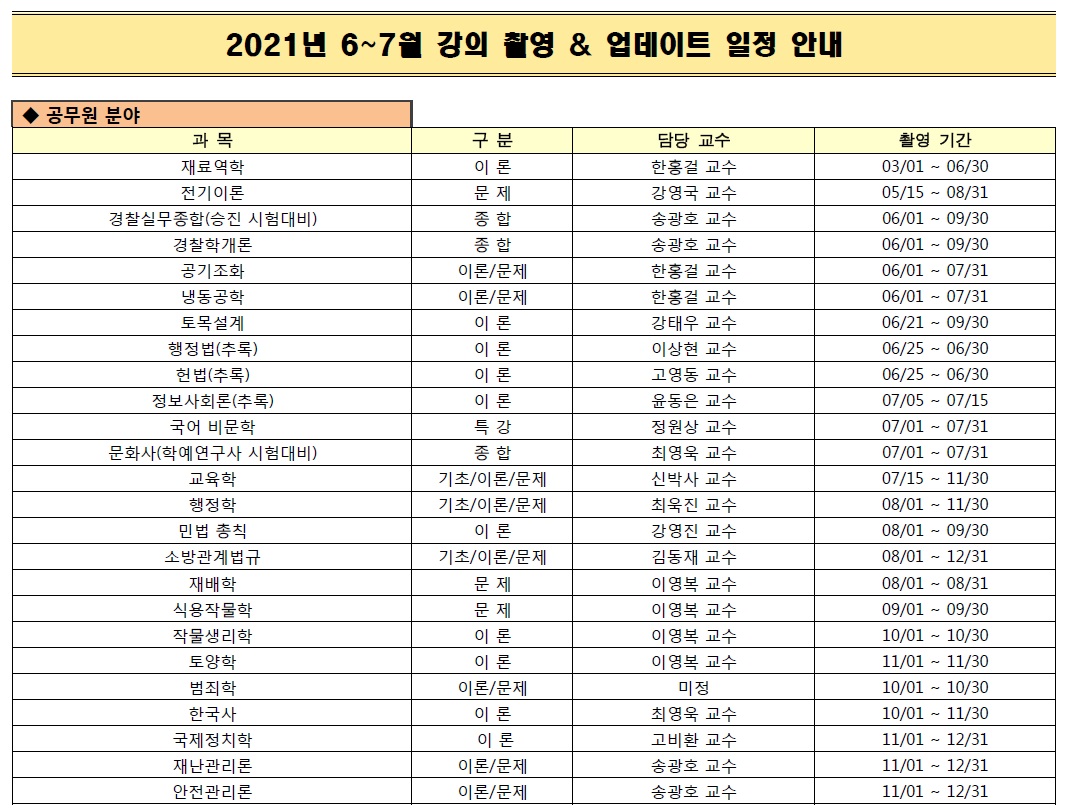 2021년 6~7월 강의 촬영 & 업데이트 일정 안내

◆ 공무원 분야

| 과 목 | 구 분 | 담당 교수 | 촬영 기간 |
|---|---|---|---|
| 재료역학 | 이 론 | 한홍걸 교수 | 03/01 ~ 06/30 |
| 전기이론 | 문 제 | 강영국 교수 | 05/15 ~ 08/31 |
| 경찰실무종합(승진 시험대비) | 종 합 | 송광호 교수 | 06/01 ~ 09/30 |
| 경찰학개론 | 종 합 | 송광호 교수 | 06/01 ~ 09/30 |
| 공기조화 | 이론/문제 | 한홍걸 교수 | 06/01 ~ 07/31 |
| 냉동공학 | 이론/문제 | 한홍걸 교수 | 06/01 ~ 07/31 |
| 토목설계 | 이 론 | 강태우 교수 | 06/21 ~ 09/30 |
| 행정법(추록) | 이 론 | 이상현 교수 | 06/25 ~ 06/30 |
| 헌법(추록) | 이 론 | 고영동 교수 | 06/25 ~ 06/30 |
| 정보사회론(추록) | 이 론 | 윤동은 교수 | 07/05 ~ 07/15 |
| 국어 비문학 | 특 강 | 정원상 교수 | 07/01 ~ 07/31 |
| 문화사(학예연구사 시험대비) | 종 합 | 최영욱 교수 | 07/01 ~ 07/31 |
| 교육학 | 기초/이론/문제 | 신박사 교수 | 07/15 ~ 11/30 |
| 행정학 | 기초/이론/문제 | 최욱진 교수 | 08/01 ~ 11/30 |
| 민법 총칙 | 이 론 | 강영진 교수 | 08/01 ~ 09/30 |
| 소방관계법규 | 기초/이론/문제 | 김동재 교수 | 08/01 ~ 12/31 |
| 재배학 | 문 제 | 이영복 교수 | 08/01 ~ 08/31 |
| 식용작물학 | 문 제 | 이영복 교수 | 09/01 ~ 09/30 |
| 작물생리학 | 이 론 | 이영복 교수 | 10/01 ~ 10/30 |
| 토양학 | 이 론 | 이영복 교수 | 11/01 ~ 11/30 |
| 범죄학 | 이론/문제 | 미정 | 10/01 ~ 10/30 |
| 한국사 | 이 론 | 최영욱 교수 | 10/01 ~ 11/30 |
| 국제정치학 | 이 론 | 고비환 교수 | 11/01 ~ 12/31 |
| 재난관리론 | 이론/문제 | 송광호 교수 | 11/01 ~ 12/31 |
| 안전관리론 | 이론/문제 | 송광호 교수 | 11/01 ~ 12/31 |